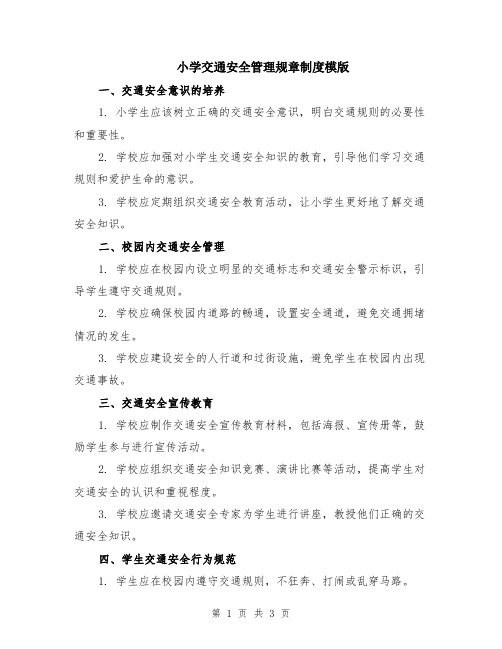 小学交通安全管理规章制度模版

一、交通安全意识的培养

1. 小学生应该树立正确的交通安全意识，明白交通规则的必要性和重要性。

2. 学校应加强对小学生交通安全知识的教育，引导他们学习交通规则和爱护生命的意识。

3. 学校应定期组织交通安全教育活动，让小学生更好地了解交通安全知识。

二、校园内交通安全管理

1. 学校应在校园内设立明显的交通标志和交通安全警示标识，引导学生遵守交通规则。

2. 学校应确保校园内道路的畅通，设置安全通道，避免交通拥堵情况的发生。

3. 学校应建设安全的人行道和过街设施，避免学生在校园内出现交通事故。

三、交通安全宣传教育

1. 学校应制作交通安全宣传教育材料，包括海报、宣传册等，鼓励学生参与进行宣传活动。

2. 学校应组织交通安全知识竞赛、演讲比赛等活动，提高学生对交通安全的认识和重视程度。

3. 学校应邀请交通安全专家为学生进行讲座，教授他们正确的交通安全知识。

四、学生交通安全行为规范

1. 学生应在校园内遵守交通规则，不狂奔、打闹或乱穿马路。

第 1 页 共 3 页